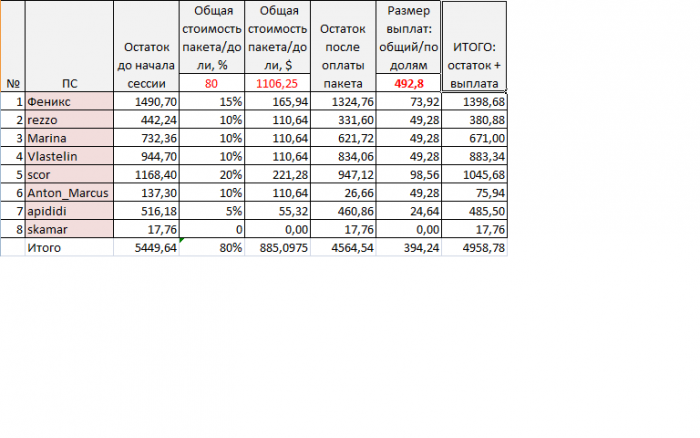 | № | ПС | Остаток до начала сессии | Общая стоимость пакета/доли, % 80 | Общая стоимость пакета/доли, $ 1106,25 | Остаток после оплаты пакета | Размер выплат: общий/по долям 492,8 | ИТОГО: остаток + выплата |
|---|---|---|---|---|---|---|---|
| 1 | Феникс | 1490,70 | 15% | 165,94 | 1324,76 | 73,92 | 1398,68 |
| 2 | rezzo | 442,24 | 10% | 110,64 | 331,60 | 49,28 | 380,88 |
| 3 | Marina | 732,36 | 10% | 110,64 | 621,72 | 49,28 | 671,00 |
| 4 | Vlastelin | 944,70 | 10% | 110,64 | 834,06 | 49,28 | 883,34 |
| 5 | scor | 1168,40 | 20% | 221,28 | 947,12 | 98,56 | 1045,68 |
| 6 | Anton_Marcus | 137,30 | 10% | 110,64 | 26,66 | 49,28 | 75,94 |
| 7 | apididi | 516,18 | 5% | 55,32 | 460,86 | 24,64 | 485,50 |
| 8 | skamar | 17,76 | 0 | 0,00 | 17,76 | 0,00 | 17,76 |
|  | Итого | 5449,64 | 80% | 885,0975 | 4564,54 | 394,24 | 4958,78 |